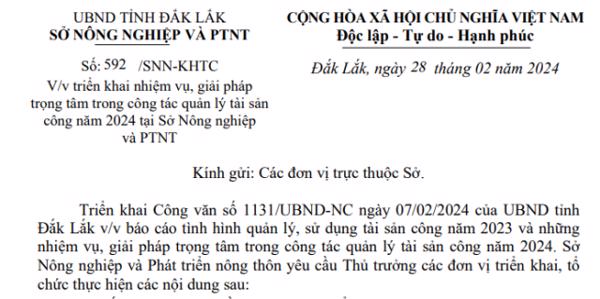 UBND TỈNH ĐẮK LẮK
SỞ NÔNG NGHIỆP VÀ PTNT

Số: 592 /SNN-KHTC
V/v triển khai nhiệm vụ, giải pháp trọng tâm trong công tác quản lý tài sản công năm 2024 tại Sở Nông nghiệp và PTNT

CỘNG HÒA XÃ HỘI CHỦ NGHĨA VIỆT NAM
Độc lập - Tự do - Hạnh phúc

Đắk Lắk, ngày 28 tháng 02 năm 2024

Kính gửi: Các đơn vị trực thuộc Sở.

Triển khai Công văn số 1131/UBND-NC ngày 07/02/2024 của UBND tỉnh Đắk Lắk v/v báo cáo tình hình quản lý, sử dụng tài sản công năm 2023 và những nhiệm vụ, giải pháp trọng tâm trong công tác quản lý tài sản công năm 2024. Sở Nông nghiệp và Phát triển nông thôn yêu cầu Thủ trưởng các đơn vị triển khai, tổ chức thực hiện các nội dung sau: